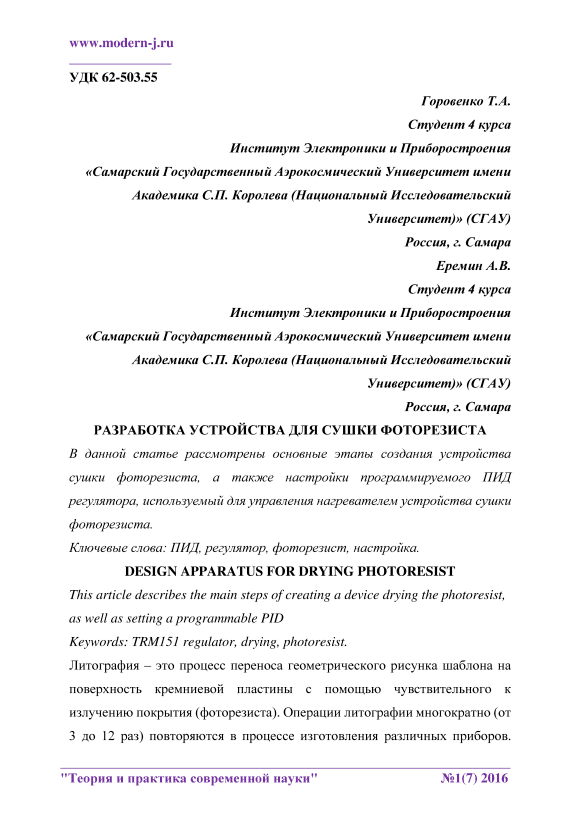 www.modern-j.ru

УДК 62-503.55

Горовенко Т.А.
Студент 4 курса
Институт Электроники и Приборостроения
«Самарский Государственный Аэрокосмический Университет имени Академика С.П. Королева (Национальный Исследовательский Университет)» (СГАУ)
Россия, г. Самара
Еремин А.В.
Студент 4 курса
Институт Электроники и Приборостроения
«Самарский Государственный Аэрокосмический Университет имени Академика С.П. Королева (Национальный Исследовательский Университет)» (СГАУ)
Россия, г. Самара

РАЗРАБОТКА УСТРОЙСТВА ДЛЯ СУШКИ ФОТОРЕЗИСТА

В данной статье рассмотрены основные этапы создания устройства сушки фоторезиста, а также настройки программируемого ПИД регулятора, используемый для управления нагревателем устройства сушки фоторезиста.

Ключевые слова: ПИД, регулятор, фоторезист, настройка.

DESIGN APPARATUS FOR DRYING PHOTORESIST

This article describes the main steps of creating a device drying the photoresist, as well as setting a programmable PID

Keywords: TRM151 regulator, drying, photoresist.

Литография – это процесс переноса геометрического рисунка шаблона на поверхность кремниевой пластины с помощью чувствительного к излучению покрытия (фоторезиста). Операции литографии многократно (от 3 до 12 раз) повторяются в процессе изготовления различных приборов.

"Теория и практика современной науки" №1(7) 2016